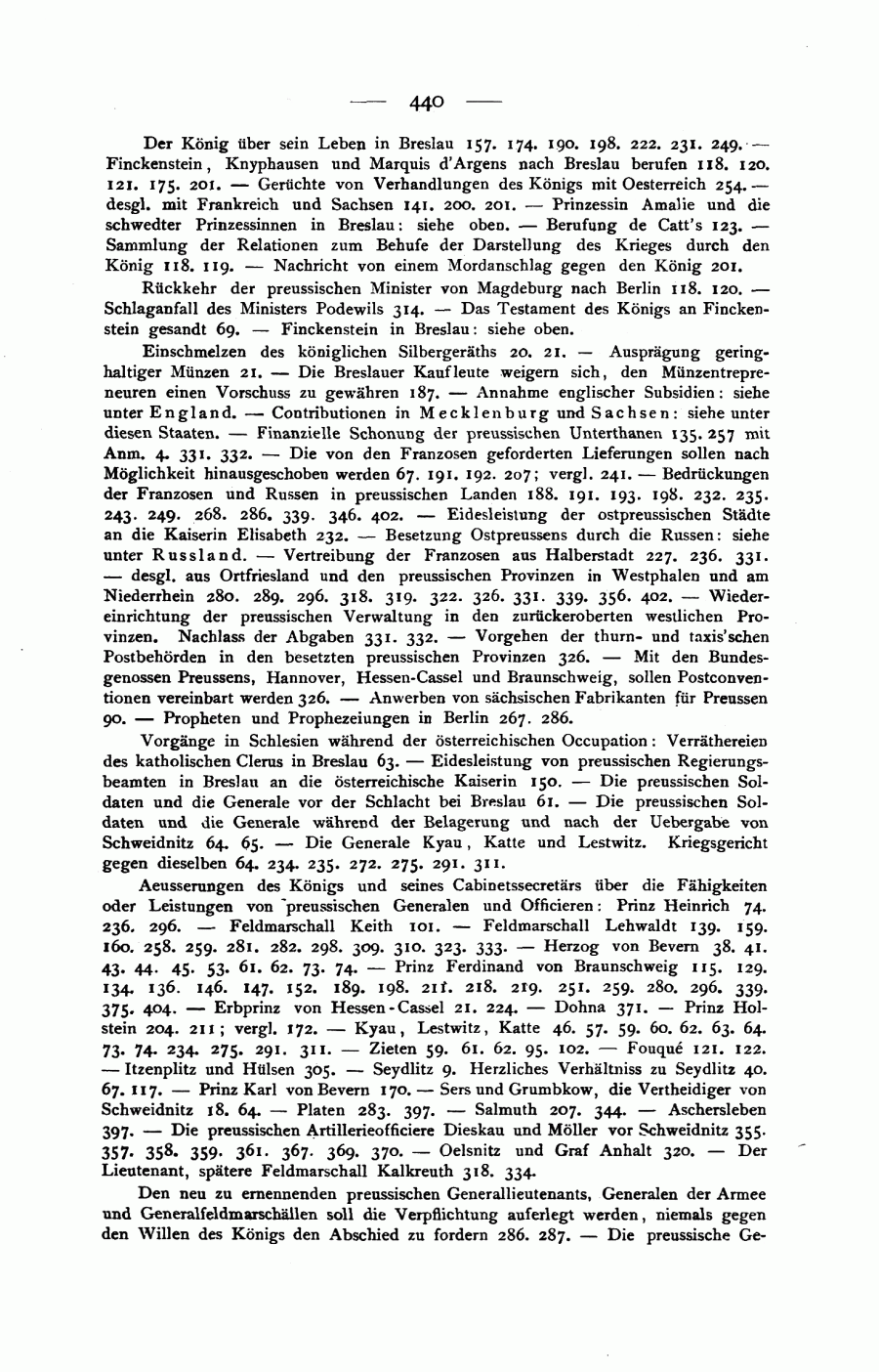 — 440 —

Der König über sein Leben in Breslau 157. 174. 190. 198. 222. 231. 249. — Finckenstein, Knyphausen und Marquis d'Argens nach Breslau berufen 118. 120. 121. 175. 201. — Gerüchte von Verhandlungen des Königs mit Oesterreich 254. — desgl. mit Frankreich und Sachsen 141. 200. 201. — Prinzessin Amalie und die schwedter Prinzessinnen in Breslau: siehe oben. — Berufung de Catt's 123. — Sammlung der Relationen zum Behufe der Darstellung des Krieges durch den König 118. 119. — Nachricht von einem Mordanschlag gegen den König 201.

Rückkehr der preussischen Minister von Magdeburg nach Berlin 118. 120. — Schlaganfall des Ministers Podewils 314. — Das Testament des Königs an Finckenstein gesandt 69. — Finckenstein in Breslau: siehe oben.

Einschmelzen des königlichen Silbergeräths 20. 21. — Ausprägung geringhaltiger Münzen 21. — Die Breslauer Kaufleute weigern sich, den Münzentrepreneuren einen Vorschuss zu gewähren 187. — Annahme englischer Subsidien: siehe unter England. — Contributionen in Mecklenburg und Sachsen: siehe unter diesen Staaten. — Finanzielle Schonung der preussischen Unterthanen 135. 257 mit Anm. 4. 331. 332. — Die von den Franzosen geforderten Lieferungen sollen nach Möglichkeit hinausgeschoben werden 67. 191. 192. 207; vergl. 241. — Bedrückungen der Franzosen und Russen in preussischen Landen 188. 191. 193. 198. 232. 235. 243. 249. 268. 286. 339. 346. 402. — Eidesleistung der ostpreussischen Städte an die Kaiserin Elisabeth 232. — Besetzung Ostpreussens durch die Russen: siehe unter Russland. — Vertreibung der Franzosen aus Halberstadt 227. 236. 331. — desgl. aus Ortfriesland und den preussischen Provinzen in Westphalen und am Niederrhein 280. 289. 296. 318. 319. 322. 326. 331. 339. 356. 402. — Wiedereinrichtung der preussischen Verwaltung in den zurückeroberten westlichen Provinzen. Nachlass der Abgaben 331. 332. — Vorgehen der thurn- und taxis'schen Postbehörden in den besetzten preussischen Provinzen 326. — Mit den Bundesgenossen Preussens, Hannover, Hessen-Cassel und Braunschweig, sollen Postconventionen vereinbart werden 326. — Anwerben von sächsischen Fabrikanten für Preussen 90. — Propheten und Prophezeiungen in Berlin 267. 286.

Vorgänge in Schlesien während der österreichischen Occupation: Verräthereien des katholischen Clerus in Breslau 63. — Eidesleistung von preussischen Regierungsbeamten in Breslau an die österreichische Kaiserin 150. — Die preussischen Soldaten und die Generale vor der Schlacht bei Breslau 61. — Die preussischen Soldaten und die Generale während der Belagerung und nach der Uebergabe von Schweidnitz 64. 65. — Die Generale Kyau, Katte und Lestwitz. Kriegsgericht gegen dieselben 64. 234. 235. 272. 275. 291. 311.

Aeusserungen des Königs und seines Cabinetssecretärs über die Fähigkeiten oder Leistungen von preussischen Generalen und Officieren: Prinz Heinrich 74. 236. 296. — Feldmarschall Keith 101. — Feldmarschall Lehwaldt 139. 159. 160. 258. 259. 281. 282. 298. 309. 310. 323. 333. — Herzog von Bevern 38. 41. 43. 44. 45. 53. 61. 62. 73. 74. — Prinz Ferdinand von Braunschweig 115. 129. 134. 136. 146. 147. 152. 189. 198. 211. 218. 219. 251. 259. 280. 296. 339. 375. 404. — Erbprinz von Hessen-Cassel 21. 224. — Dohna 371. — Prinz Holstein 204. 211; vergl. 172. — Kyau, Lestwitz, Katte 46. 57. 59. 60. 62. 63. 64. 73. 74. 234. 275. 291. 311. — Zieten 59. 61. 62. 95. 102. — Fouqué 121. 122. — Itzenplitz und Hülsen 305. — Seydlitz 9. Herzliches Verhältniss zu Seydlitz 40. 67. 117. — Prinz Karl von Bevern 170. — Sers und Grumbkow, die Vertheidiger von Schweidnitz 18. 64. — Platen 283. 397. — Salmuth 207. 344. — Aschersleben 397. — Die preussischen Artillerieofficiere Dieskau und Möller vor Schweidnitz 355. 357. 358. 359. 361. 367. 369. 370. — Oelsnitz und Graf Anhalt 320. — Der Lieutenant, spätere Feldmarschall Kalkreuth 318. 334.

Den neu zu ernennenden preussischen Generallieutenants, Generalen der Armee und Generalfeldmarschällen soll die Verpflichtung auferlegt werden, niemals gegen den Willen des Königs den Abschied zu fordern 286. 287. — Die preussische Ge-